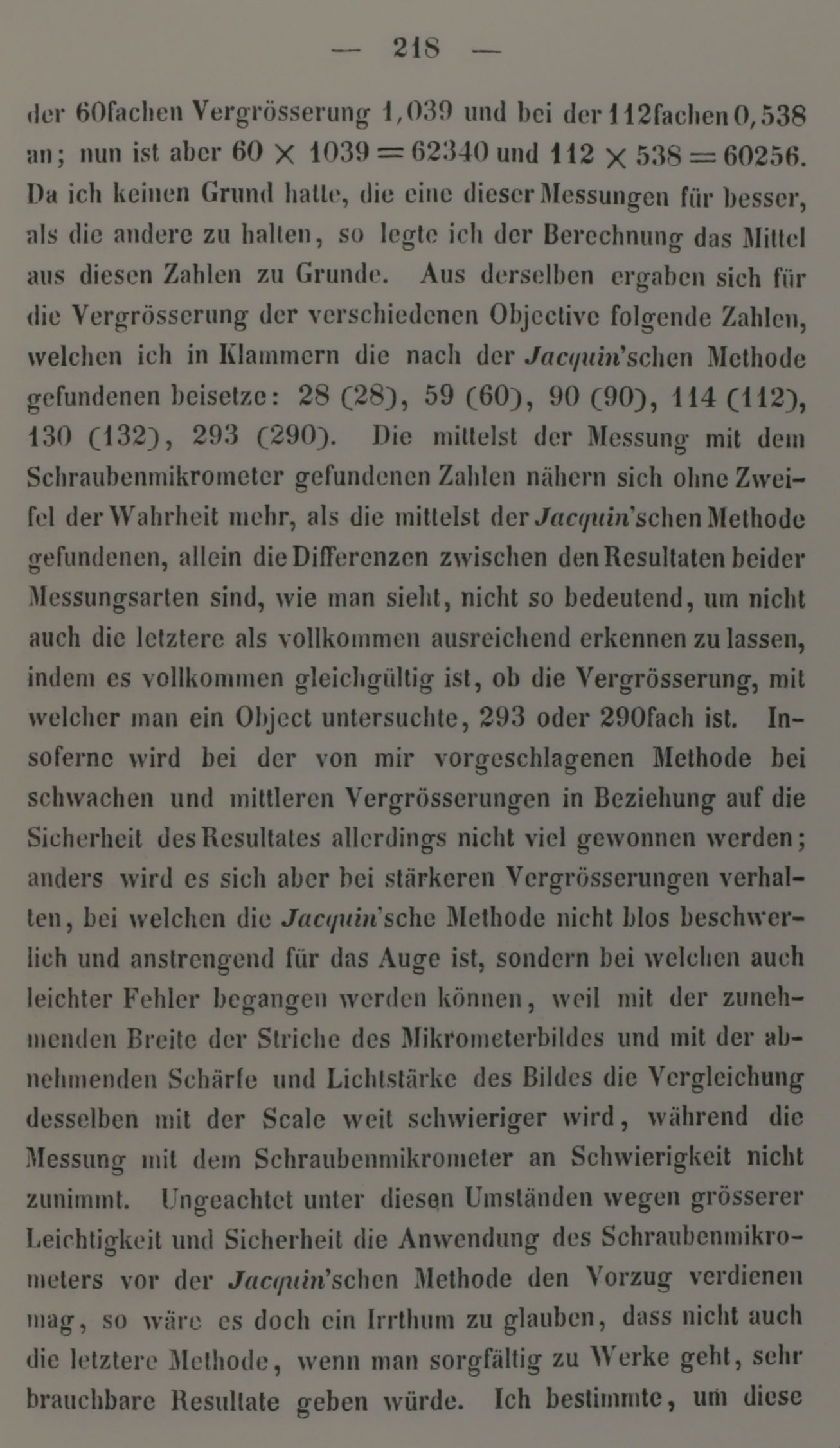 — 218 —

der 60fachen Vergrösserung 1,039 und bei der 112fachen 0,538 an; nun ist aber $60 \times 1039 = 62340$ und $112 \times 538 = 60256$. Da ich keinen Grund hatte, die eine dieser Messungen für besser, als die andere zu halten, so legte ich der Berechnung das Mittel aus diesen Zahlen zu Grunde. Aus derselben ergaben sich für die Vergrösserung der verschiedenen Objective folgende Zahlen, welchen ich in Klammern die nach der Jacquin'schen Methode gefundenen beisetze: 28 (28), 59 (60), 90 (90), 114 (112), 130 (132), 293 (290). Die mittelst der Messung mit dem Schraubenmikrometer gefundenen Zahlen nähern sich ohne Zweifel der Wahrheit mehr, als die mittelst der Jacquin'schen Methode gefundenen, allein die Differenzen zwischen den Resultaten beider Messungsarten sind, wie man sieht, nicht so bedeutend, um nicht auch die letztere als vollkommen ausreichend erkennen zu lassen, indem es vollkommen gleichgültig ist, ob die Vergrösserung, mit welcher man ein Object untersuchte, 293 oder 290fach ist. Insoferne wird bei der von mir vorgeschlagenen Methode bei schwachen und mittleren Vergrösserungen in Beziehung auf die Sicherheit des Resultates allerdings nicht viel gewonnen werden; anders wird es sich aber bei stärkeren Vergrösserungen verhalten, bei welchen die Jacquin'sche Methode nicht blos beschwerlich und anstrengend für das Auge ist, sondern bei welchen auch leichter Fehler begangen werden können, weil mit der zunehmenden Breite der Striche des Mikrometerbildes und mit der abnehmenden Schärfe und Lichtstärke des Bildes die Vergleichung desselben mit der Scale weit schwieriger wird, während die Messung mit dem Schraubenmikrometer an Schwierigkeit nicht zunimmt. Ungeachtet unter diesen Umständen wegen grösserer Leichtigkeit und Sicherheit die Anwendung des Schraubenmikrometers vor der Jacquin'schen Methode den Vorzug verdienen mag, so wäre es doch ein Irrthum zu glauben, dass nicht auch die letztere Methode, wenn man sorgfältig zu Werke geht, sehr brauchbare Resultate geben würde. Ich bestimmte, um diese